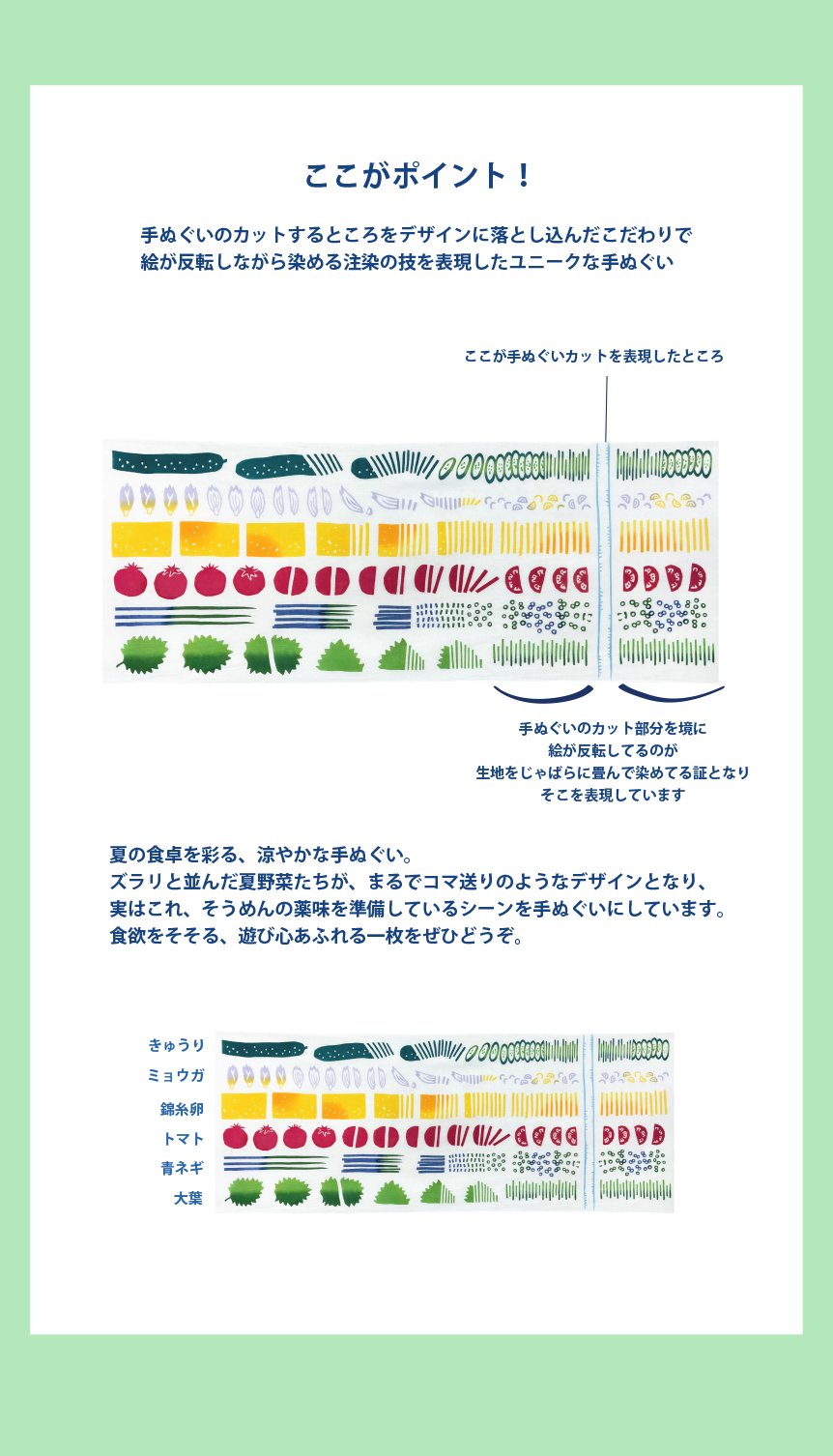 ここがポイント！

手ぬぐいのカットするところをデザインに落とし込んだこだわりで
絵が反転しながら染める注染の技を表現したユニークな手ぬぐい

ここが手ぬぐいカットを表現したところ

手ぬぐいのカット部分を境に
絵が反転してるのが
生地をじゃばらに畳んで染めてる証となり
そこを表現しています

夏の食卓を彩る、涼やかな手ぬぐい。
ズラリと並んだ夏野菜たちが、まるでコマ送りのようなデザインとなり、
実はこれ、そうめんの薬味を準備しているシーンを手ぬぐいにしています。
食欲をそそる、遊び心あふれる一枚をぜひどうぞ。

きゅうり
ミョウガ
錦糸卵
トマト
青ネギ
大葉